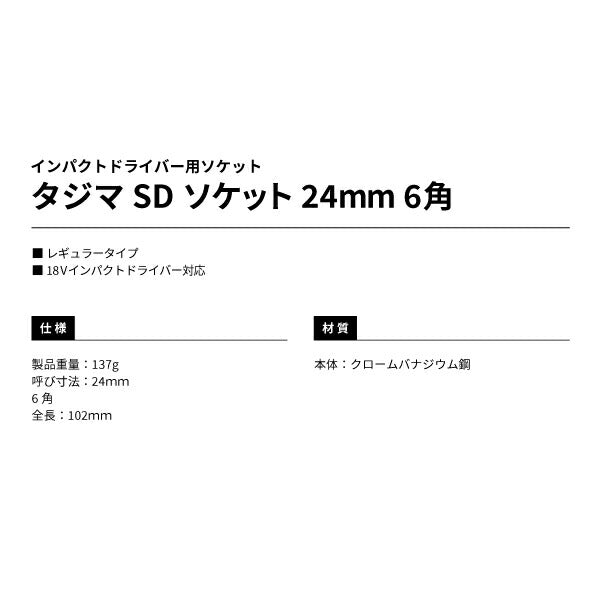 インパクトドライバー用ソケット
タジマ SD ソケット 24mm 6角

■ レギュラータイプ
■ 18Vインパクトドライバー対応

仕様

製品重量：137g
呼び寸法：24mm
6 角
全長：102mm

材質

本体：クロームバナジウム鋼